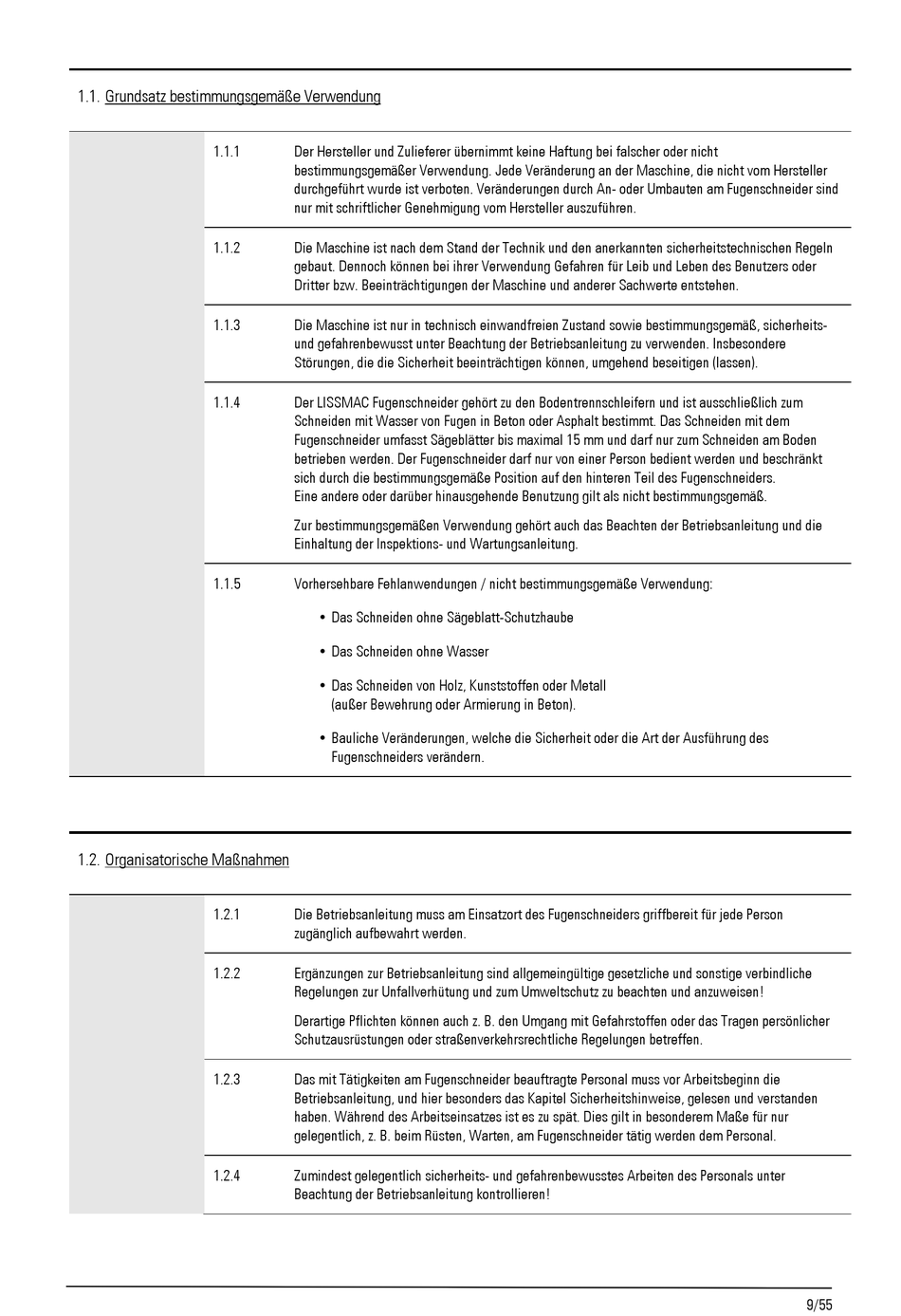 1.1. Grundsatz bestimmungsgemäße Verwendung

1.1.1 Der Hersteller und Zulieferer übernimmt keine Haftung bei falscher oder nicht bestimmungsgemäßer Verwendung. Jede Veränderung an der Maschine, die nicht vom Hersteller durchgeführt wurde ist verboten. Veränderungen durch An- oder Umbauten am Fugenschneider sind nur mit schriftlicher Genehmigung vom Hersteller auszuführen.

1.1.2 Die Maschine ist nach dem Stand der Technik und den anerkannten sicherheitstechnischen Regeln gebaut. Dennoch können bei ihrer Verwendung Gefahren für Leib und Leben des Benutzers oder Dritter bzw. Beeinträchtigungen der Maschine und anderer Sachwerte entstehen.

1.1.3 Die Maschine ist nur in technisch einwandfreien Zustand sowie bestimmungsgemäß, sicherheits- und gefahrenbewusst unter Beachtung der Betriebsanleitung zu verwenden. Insbesondere Störungen, die die Sicherheit beeinträchtigen können, umgehend beseitigen (lassen).

1.1.4 Der LISSMAC Fugenschneider gehört zu den Bodentrennschleifern und ist ausschließlich zum Schneiden mit Wasser von Fugen in Beton oder Asphalt bestimmt. Das Schneiden mit dem Fugenschneider umfasst Sägeblätter bis maximal 15 mm und darf nur zum Schneiden am Boden betrieben werden. Der Fugenschneider darf nur von einer Person bedient werden und beschränkt sich durch die bestimmungsgemäße Position auf den hinteren Teil des Fugenschneiders.
Eine andere oder darüber hinausgehende Benutzung gilt als nicht bestimmungsgemäß.

Zur bestimmungsgemäßen Verwendung gehört auch das Beachten der Betriebsanleitung und die Einhaltung der Inspektions- und Wartungsanleitung.

1.1.5 Vorhersehbare Fehlanwendungen / nicht bestimmungsgemäße Verwendung:

• Das Schneiden ohne Sägeblatt-Schutzhaube

• Das Schneiden ohne Wasser

• Das Schneiden von Holz, Kunststoffen oder Metall (außer Bewehrung oder Armierung in Beton).

• Bauliche Veränderungen, welche die Sicherheit oder die Art der Ausführung des Fugenschneiders verändern.

1.2. Organisatorische Maßnahmen

1.2.1 Die Betriebsanleitung muss am Einsatzort des Fugenschneiders griffbereit für jede Person zugänglich aufbewahrt werden.

1.2.2 Ergänzungen zur Betriebsanleitung sind allgemeingültige gesetzliche und sonstige verbindliche Regelungen zur Unfallverhütung und zum Umweltschutz zu beachten und anzuweisen!

Derartige Pflichten können auch z. B. den Umgang mit Gefahrstoffen oder das Tragen persönlicher Schutzausrüstungen oder straßenverkehrsrechtliche Regelungen betreffen.

1.2.3 Das mit Tätigkeiten am Fugenschneider beauftragte Personal muss vor Arbeitsbeginn die Betriebsanleitung, und hier besonders das Kapitel Sicherheitshinweise, gelesen und verstanden haben. Während des Arbeitseinsatzes ist es zu spät. Dies gilt in besonderem Maße für nur gelegentlich, z. B. beim Rüsten, Warten, am Fugenschneider tätig werden dem Personal.

1.2.4 Zumindest gelegentlich sicherheits- und gefahrenbewusstes Arbeiten des Personals unter Beachtung der Betriebsanleitung kontrollieren!

9/55